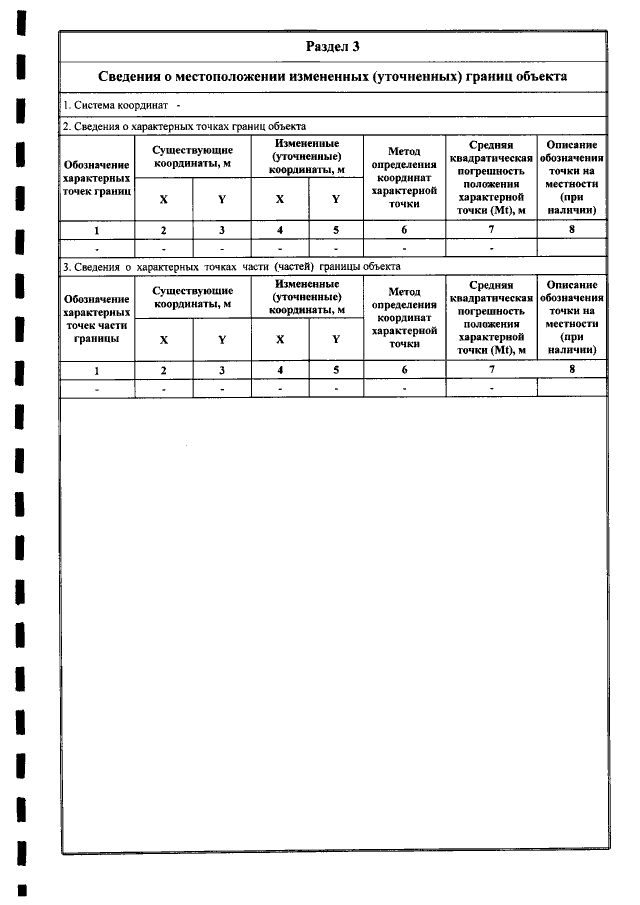 Раздел 3

Сведения о местоположении измененных (уточненных) границ объекта

1. Система координат -

2. Сведения о характерных точках границ объекта

| Обозначение характерных точек границ | Существующие координаты, м | | Измененные (уточненные) координаты, м | | Метод определения координат характерной точки | Средняя квадратическая погрешность положения характерной точки (Mt), м | Описание обозначения точки на местности (при наличии) |
|---|---|---|---|---|---|---|---|
| | X | Y | X | Y | | | |
| 1 | 2 | 3 | 4 | 5 | 6 | 7 | 8 |
| - | - | - | - | - | - | - | |

3. Сведения о характерных точках части (частей) границы объекта

| Обозначение характерных точек части границы | Существующие координаты, м | | Измененные (уточненные) координаты, м | | Метод определения координат характерной точки | Средняя квадратическая погрешность положения характерной точки (Mt), м | Описание обозначения точки на местности (при наличии) |
|---|---|---|---|---|---|---|---|
| | X | Y | X | Y | | | |
| 1 | 2 | 3 | 4 | 5 | 6 | 7 | 8 |
| - | - | - | - | - | - | - | |